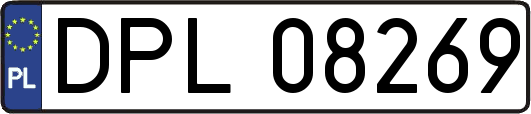 PL
DPL 08269